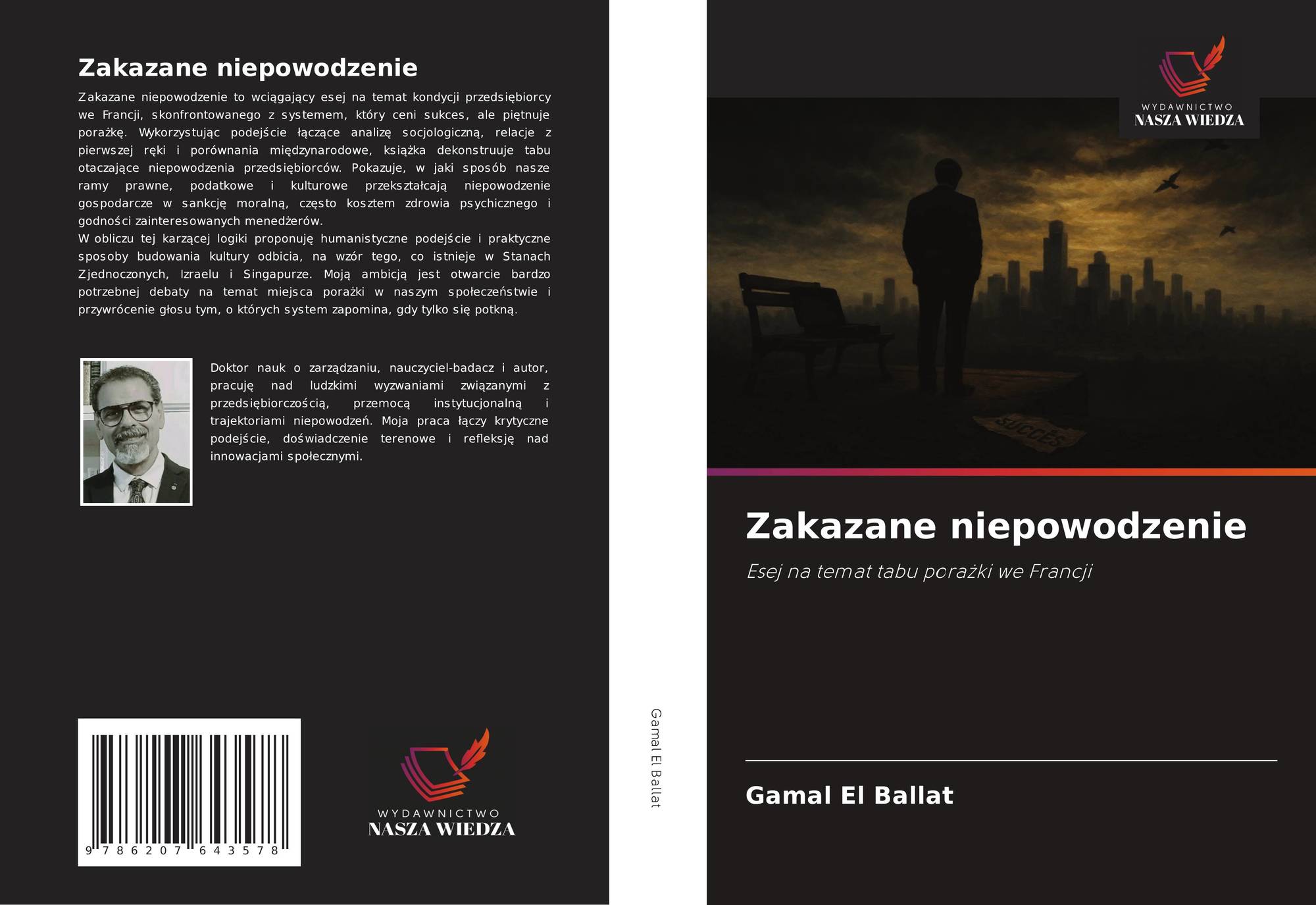 Zakazane niepowodzenie

Zakazane niepowodzenie to wciągający esej na temat kondycji przedsiębiorcy we Francji, skonfrontowanego z systemem, który ceni sukces, ale piętnuje porażkę. Wykorzystując podejście łączące analizę socjologiczną, relacje z pierwszej ręki i porównania międzynarodowe, książka dekonstruuje tabu otaczające niepowodzenia przedsiębiorców. Pokazuje, w jaki sposób nasze ramy prawne, podatkowe i kulturowe przekształcają niepowodzenie gospodarcze w sankcję moralną, często kosztem zdrowia psychicznego i godności zainteresowanych menedżerów.
W obliczu tej karzącej logiki proponuję humanistyczne podejście i praktyczne sposoby budowania kultury odbicia, na wzór tego, co istnieje w Stanach Zjednoczonych, Izraelu i Singapurze. Moją ambicją jest otwarcie bardzo potrzebnej debaty na temat miejsca porażki w naszym społeczeństwie i przywrócenie głosu tym, o których system zapomina, gdy tylko się potkną.

Doktor nauk o zarządzaniu, nauczyciel-badacz i autor, pracuję nad ludzkimi wyzwaniami związanymi z przedsiębiorczością, przemocą instytucjonalną i trajektoriami niepowodzeń. Moja praca łączy krytyczne podejście, doświadczenie terenowe i refleksję nad innowacjami społecznymi.

9 786207 643578

WYDAWNICTWO
NASZA WIEDZA

Gamal El Ballat

WYDAWNICTWO
NASZA WIEDZA

SUCCÈS

Zakazane niepowodzenie

Esej na temat tabu porażki we Francji

Gamal El Ballat